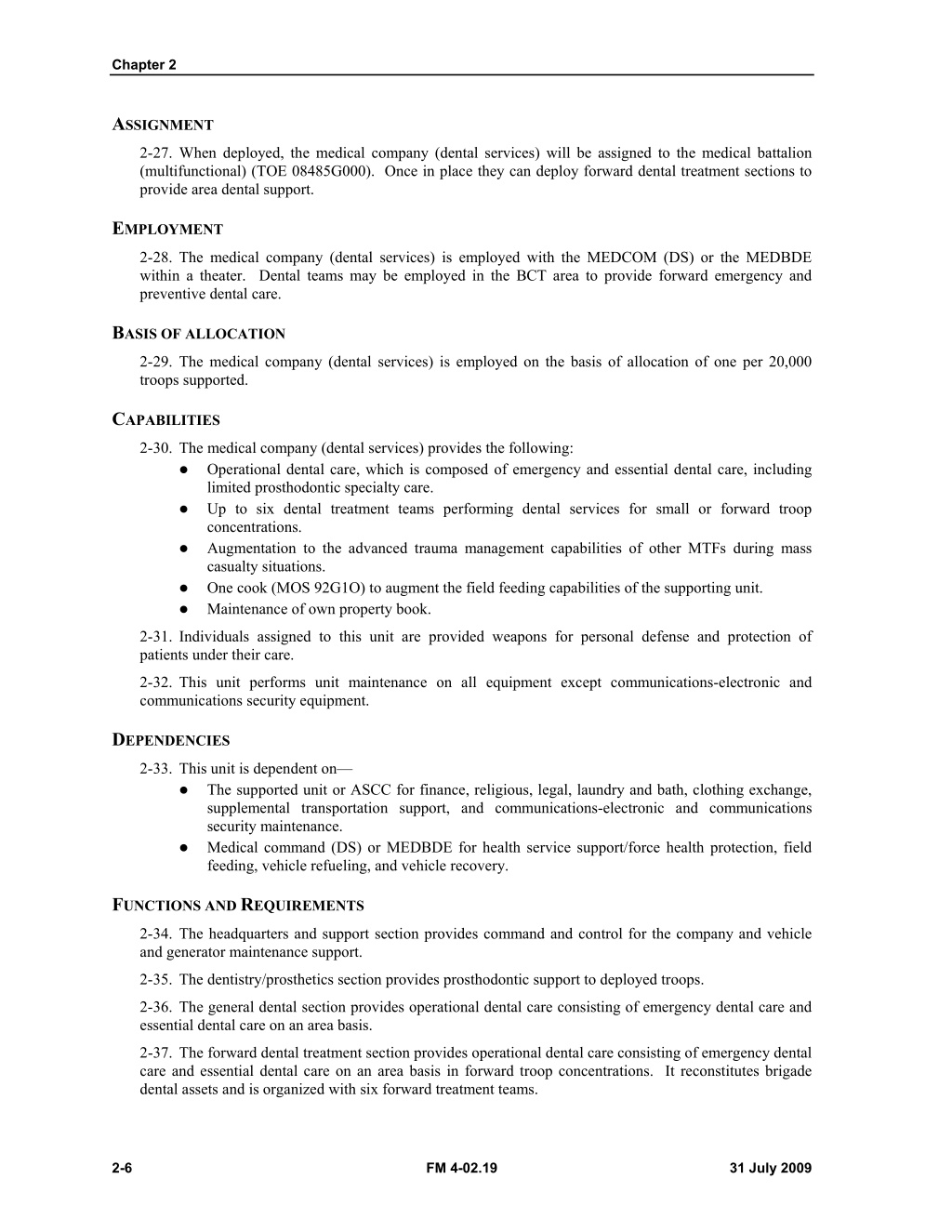 Chapter 2

ASSIGNMENT

2-27. When deployed, the medical company (dental services) will be assigned to the medical battalion (multifunctional) (TOE 08485G000). Once in place they can deploy forward dental treatment sections to provide area dental support.

EMPLOYMENT

2-28. The medical company (dental services) is employed with the MEDCOM (DS) or the MEDBDE within a theater. Dental teams may be employed in the BCT area to provide forward emergency and preventive dental care.

BASIS OF ALLOCATION

2-29. The medical company (dental services) is employed on the basis of allocation of one per 20,000 troops supported.

CAPABILITIES

2-30. The medical company (dental services) provides the following:
● Operational dental care, which is composed of emergency and essential dental care, including limited prosthodontic specialty care.
● Up to six dental treatment teams performing dental services for small or forward troop concentrations.
● Augmentation to the advanced trauma management capabilities of other MTFs during mass casualty situations.
● One cook (MOS 92G1O) to augment the field feeding capabilities of the supporting unit.
● Maintenance of own property book.

2-31. Individuals assigned to this unit are provided weapons for personal defense and protection of patients under their care.

2-32. This unit performs unit maintenance on all equipment except communications-electronic and communications security equipment.

DEPENDENCIES

2-33. This unit is dependent on—
● The supported unit or ASCC for finance, religious, legal, laundry and bath, clothing exchange, supplemental transportation support, and communications-electronic and communications security maintenance.
● Medical command (DS) or MEDBDE for health service support/force health protection, field feeding, vehicle refueling, and vehicle recovery.

FUNCTIONS AND REQUIREMENTS

2-34. The headquarters and support section provides command and control for the company and vehicle and generator maintenance support.

2-35. The dentistry/prosthetics section provides prosthodontic support to deployed troops.

2-36. The general dental section provides operational dental care consisting of emergency dental care and essential dental care on an area basis.

2-37. The forward dental treatment section provides operational dental care consisting of emergency dental care and essential dental care on an area basis in forward troop concentrations. It reconstitutes brigade dental assets and is organized with six forward treatment teams.

2-6 FM 4-02.19 31 July 2009